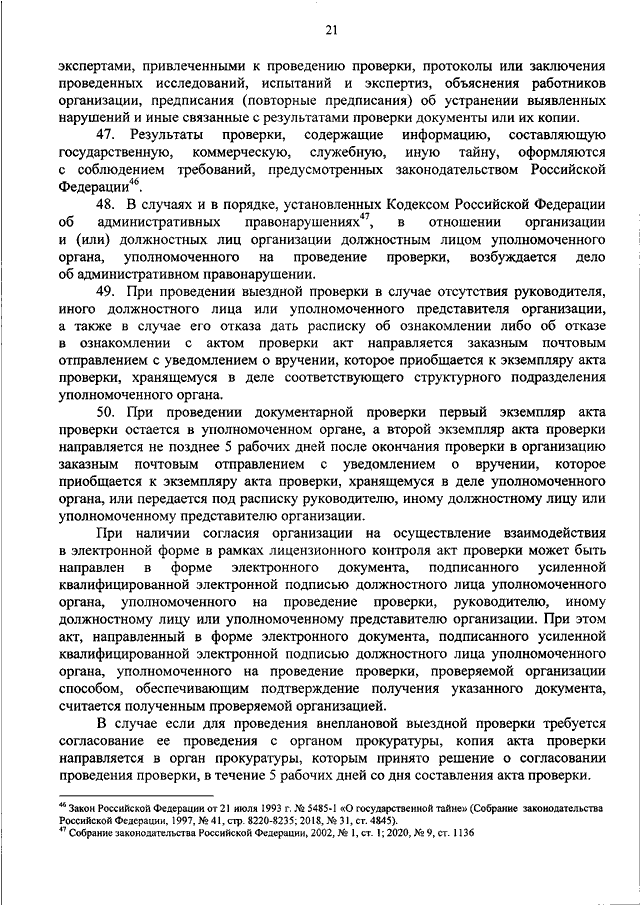 21

экспертами, привлеченными к проведению проверки, протоколы или заключения проведенных исследований, испытаний и экспертиз, объяснения работников организации, предписания (повторные предписания) об устранении выявленных нарушений и иные связанные с результатами проверки документы или их копии.

47. Результаты проверки, содержащие информацию, составляющую государственную, коммерческую, служебную, иную тайну, оформляются с соблюдением требований, предусмотренных законодательством Российской Федерации$^{46}$.

48. В случаях и в порядке, установленных Кодексом Российской Федерации об административных правонарушениях$^{47}$, в отношении организации и (или) должностных лиц организации должностным лицом уполномоченного органа, уполномоченного на проведение проверки, возбуждается дело об административном правонарушении.

49. При проведении выездной проверки в случае отсутствия руководителя, иного должностного лица или уполномоченного представителя организации, а также в случае его отказа дать расписку об ознакомлении либо об отказе в ознакомлении с актом проверки акт направляется заказным почтовым отправлением с уведомлением о вручении, которое приобщается к экземпляру акта проверки, хранящемуся в деле соответствующего структурного подразделения уполномоченного органа.

50. При проведении документарной проверки первый экземпляр акта проверки остается в уполномоченном органе, а второй экземпляр акта проверки направляется не позднее 5 рабочих дней после окончания проверки в организацию заказным почтовым отправлением с уведомлением о вручении, которое приобщается к экземпляру акта проверки, хранящемуся в деле уполномоченного органа, или передается под расписку руководителю, иному должностному лицу или уполномоченному представителю организации.

При наличии согласия организации на осуществление взаимодействия в электронной форме в рамках лицензионного контроля акт проверки может быть направлен в форме электронного документа, подписанного усиленной квалифицированной электронной подписью должностного лица уполномоченного органа, уполномоченного на проведение проверки, руководителю, иному должностному лицу или уполномоченному представителю организации. При этом акт, направленный в форме электронного документа, подписанного усиленной квалифицированной электронной подписью должностного лица уполномоченного органа, уполномоченного на проведение проверки, проверяемой организации способом, обеспечивающим подтверждение получения указанного документа, считается полученным проверяемой организацией.

В случае если для проведения внеплановой выездной проверки требуется согласование ее проведения с органом прокуратуры, копия акта проверки направляется в орган прокуратуры, которым принято решение о согласовании проведения проверки, в течение 5 рабочих дней со дня составления акта проверки.

$^{46}$ Закон Российской Федерации от 21 июля 1993 г. № 5485-1 «О государственной тайне» (Собрание законодательства Российской Федерации, 1997, № 41, стр. 8220-8235; 2018, № 31, ст. 4845).
$^{47}$ Собрание законодательства Российской Федерации, 2002, № 1, ст. 1; 2020, № 9, ст. 1136